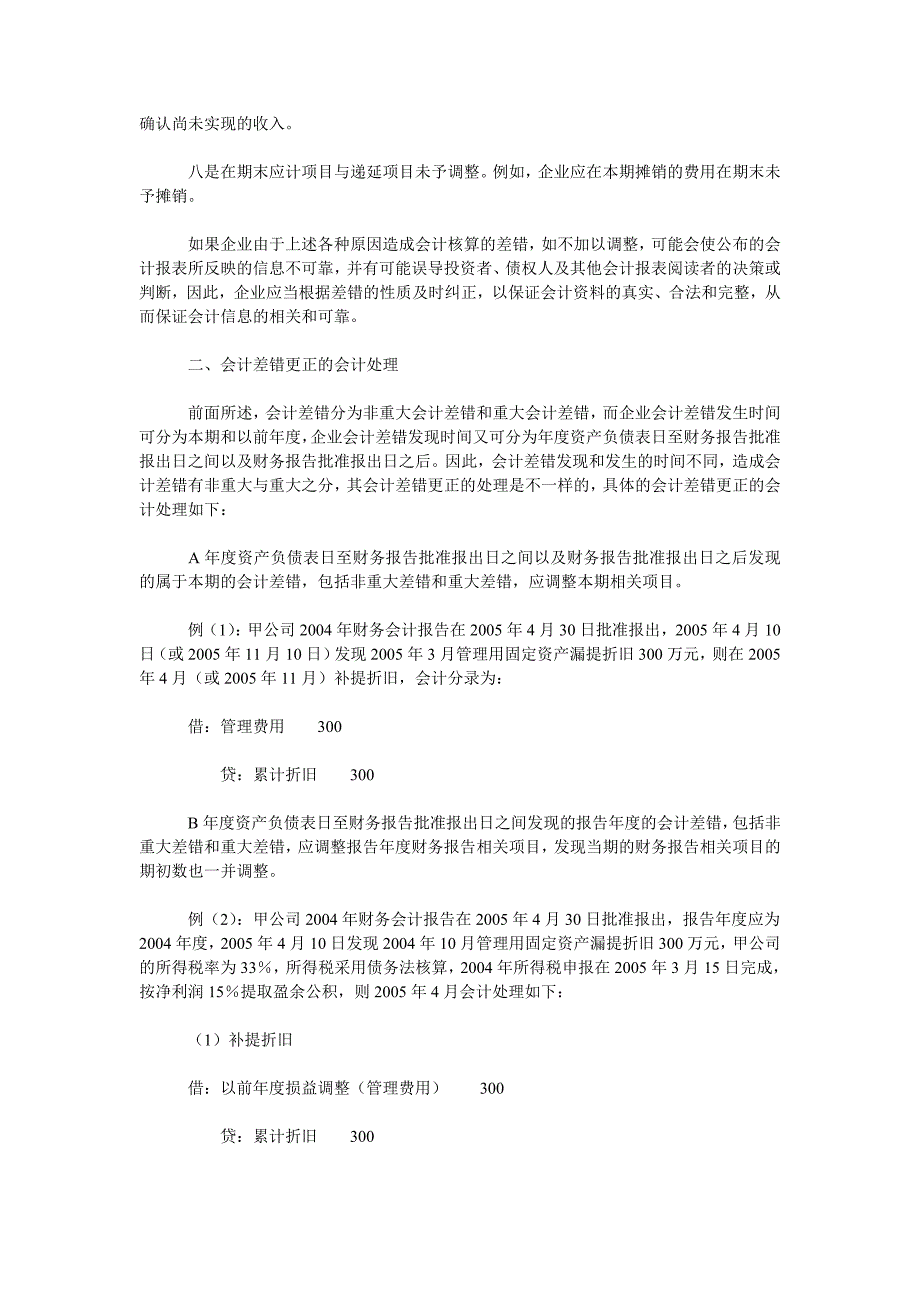 确认尚未实现的收入。

八是在期末应计项目与递延项目未予调整。例如，企业应在本期摊销的费用在期末未予摊销。

如果企业由于上述各种原因造成会计核算的差错，如不加以调整，可能会使公布的会计报表所反映的信息不可靠，并有可能误导投资者、债权人及其他会计报表阅读者的决策或判断，因此，企业应当根据差错的性质及时纠正，以保证会计资料的真实、合法和完整，从而保证会计信息的相关和可靠。

二、会计差错更正的会计处理

前面所述，会计差错分为非重大会计差错和重大会计差错，而企业会计差错发生时间可分为本期和以前年度，企业会计差错发现时间又可分为年度资产负债表日至财务报告批准报出日之间以及财务报告批准报出日之后。因此，会计差错发现和发生的时间不同，造成会计差错有非重大与重大之分，其会计差错更正的处理是不一样的，具体的会计差错更正的会计处理如下：

A 年度资产负债表日至财务报告批准报出日之间以及财务报告批准报出日之后发现的属于本期的会计差错，包括非重大差错和重大差错，应调整本期相关项目。

例（1）：甲公司 2004 年财务会计报告在 2005 年 4 月 30 日批准报出，2005 年 4 月 10 日（或 2005 年 11 月 10 日）发现 2005 年 3 月管理用固定资产漏提折旧 300 万元，则在 2005 年 4 月（或 2005 年 11 月）补提折旧，会计分录为：

借：管理费用　　300

贷：累计折旧　　300

B 年度资产负债表日至财务报告批准报出日之间发现的报告年度的会计差错，包括非重大差错和重大差错，应调整报告年度财务报告相关项目，发现当期的财务报告相关项目的期初数也一并调整。

例（2）：甲公司 2004 年财务会计报告在 2005 年 4 月 30 日批准报出，报告年度应为 2004 年度，2005 年 4 月 10 日发现 2004 年 10 月管理用固定资产漏提折旧 300 万元，甲公司的所得税率为 33%，所得税采用债务法核算，2004 年所得税申报在 2005 年 3 月 15 日完成，按净利润 15%提取盈余公积，则 2005 年 4 月会计处理如下：

（1）补提折旧

借：以前年度损益调整（管理费用）　　300

贷：累计折旧　　300